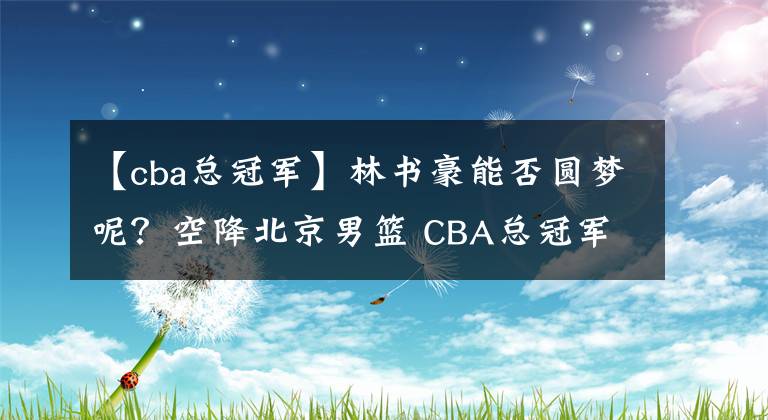 【cba总冠军】林书豪能否圆梦呢？空降北京男篮 CBA总冠军